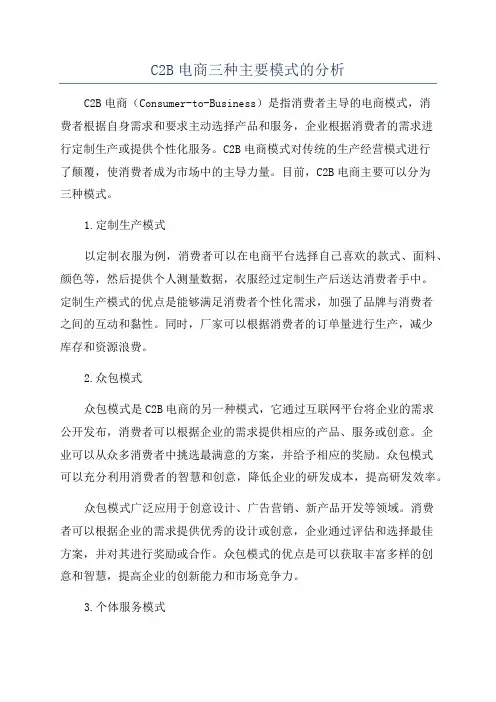 C2B 电商三种主要模式的分析

C2B 电商（Consumer-to-Business）是指消费者主导的电商模式，消费者根据自身需求和要求主动选择产品和服务，企业根据消费者的需求进行定制生产或提供个性化服务。C2B 电商模式对传统的生产经营模式进行了颠覆，使消费者成为市场中的主导力量。目前，C2B 电商主要可以分为三种模式。

1.定制生产模式

以定制衣服为例，消费者可以在电商平台选择自己喜欢的款式、面料、颜色等，然后提供个人测量数据，衣服经过定制生产后送达消费者手中。定制生产模式的优点是能够满足消费者个性化需求，加强了品牌与消费者之间的互动和黏性。同时，厂家可以根据消费者的订单量进行生产，减少库存和资源浪费。

2.众包模式

众包模式是 C2B 电商的另一种模式，它通过互联网平台将企业的需求公开发布，消费者可以根据企业的需求提供相应的产品、服务或创意。企业可以从众多消费者中挑选最满意的方案，并给予相应的奖励。众包模式可以充分利用消费者的智慧和创意，降低企业的研发成本，提高研发效率。

众包模式广泛应用于创意设计、广告营销、新产品开发等领域。消费者可以根据企业的需求提供优秀的设计或创意，企业通过评估和选择最佳方案，并对其进行奖励或合作。众包模式的优点是可以获取丰富多样的创意和智慧，提高企业的创新能力和市场竞争力。

3.个体服务模式